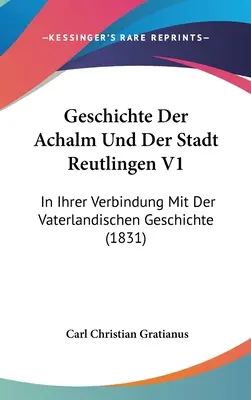 —KESSINGER'S RARE REPRINTS—

Geschichte Der Achalm Und Der Stadt Reutlingen V1

In Ihrer Verbindung Mit Der Vaterlandischen Geschichte (1831)

Carl Christian Gratianus